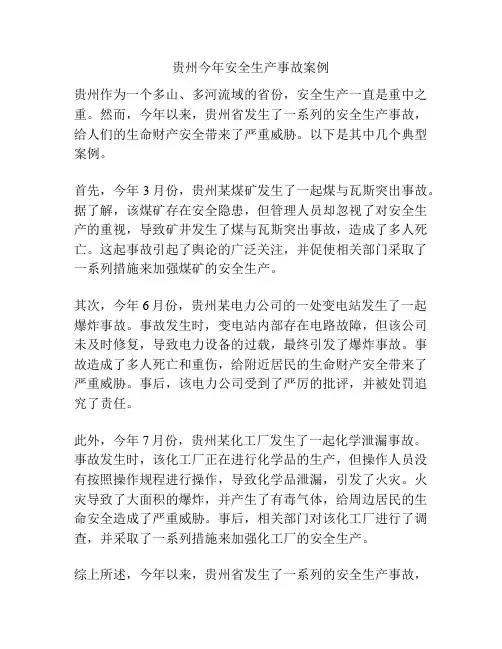 贵州今年安全生产事故案例

贵州作为一个多山、多河流域的省份，安全生产一直是重中之重。然而，今年以来，贵州省发生了一系列的安全生产事故，给人们的生命财产安全带来了严重威胁。以下是其中几个典型案例。

首先，今年 3 月份，贵州某煤矿发生了一起煤与瓦斯突出事故。据了解，该煤矿存在安全隐患，但管理人员却忽视了对安全生产的重视，导致矿井发生了煤与瓦斯突出事故，造成了多人死亡。这起事故引起了舆论的广泛关注，并促使相关部门采取了一系列措施来加强煤矿的安全生产。

其次，今年 6 月份，贵州某电力公司的一处变电站发生了一起爆炸事故。事故发生时，变电站内部存在电路故障，但该公司未及时修复，导致电力设备的过载，最终引发了爆炸事故。事故造成了多人死亡和重伤，给附近居民的生命财产安全带来了严重威胁。事后，该电力公司受到了严厉的批评，并被处罚追究了责任。

此外，今年 7 月份，贵州某化工厂发生了一起化学泄漏事故。事故发生时，该化工厂正在进行化学品的生产，但操作人员没有按照操作规程进行操作，导致化学品泄漏，引发了火灾。火灾导致了大面积的爆炸，并产生了有毒气体，给周边居民的生命安全造成了严重威胁。事后，相关部门对该化工厂进行了调查，并采取了一系列措施来加强化工厂的安全生产。

综上所述，今年以来，贵州省发生了一系列的安全生产事故，